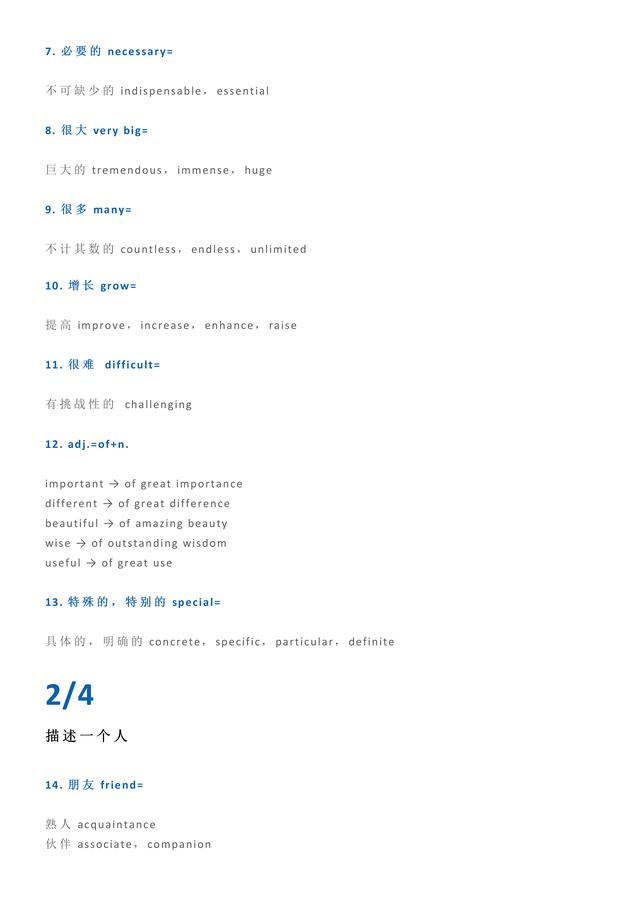 7. 必要的 necessary=

不可缺少的 indispensable，essential

8. 很大 very big=

巨大的 tremendous，immense，huge

9. 很多 many=

不计其数的 countless，endless，unlimited

10. 增长 grow=

提高 improve，increase，enhance，raise

11. 很难 difficult=

有挑战性的 challenging

12. adj.=of+n.

important → of great importance
different → of great difference
beautiful → of amazing beauty
wise → of outstanding wisdom
useful → of great use

13. 特殊的，特别的 special=

具体的，明确的 concrete，specific，particular，definite

2/4

描述一个人

14. 朋友 friend=

熟人 acquaintance
伙伴 associate，companion